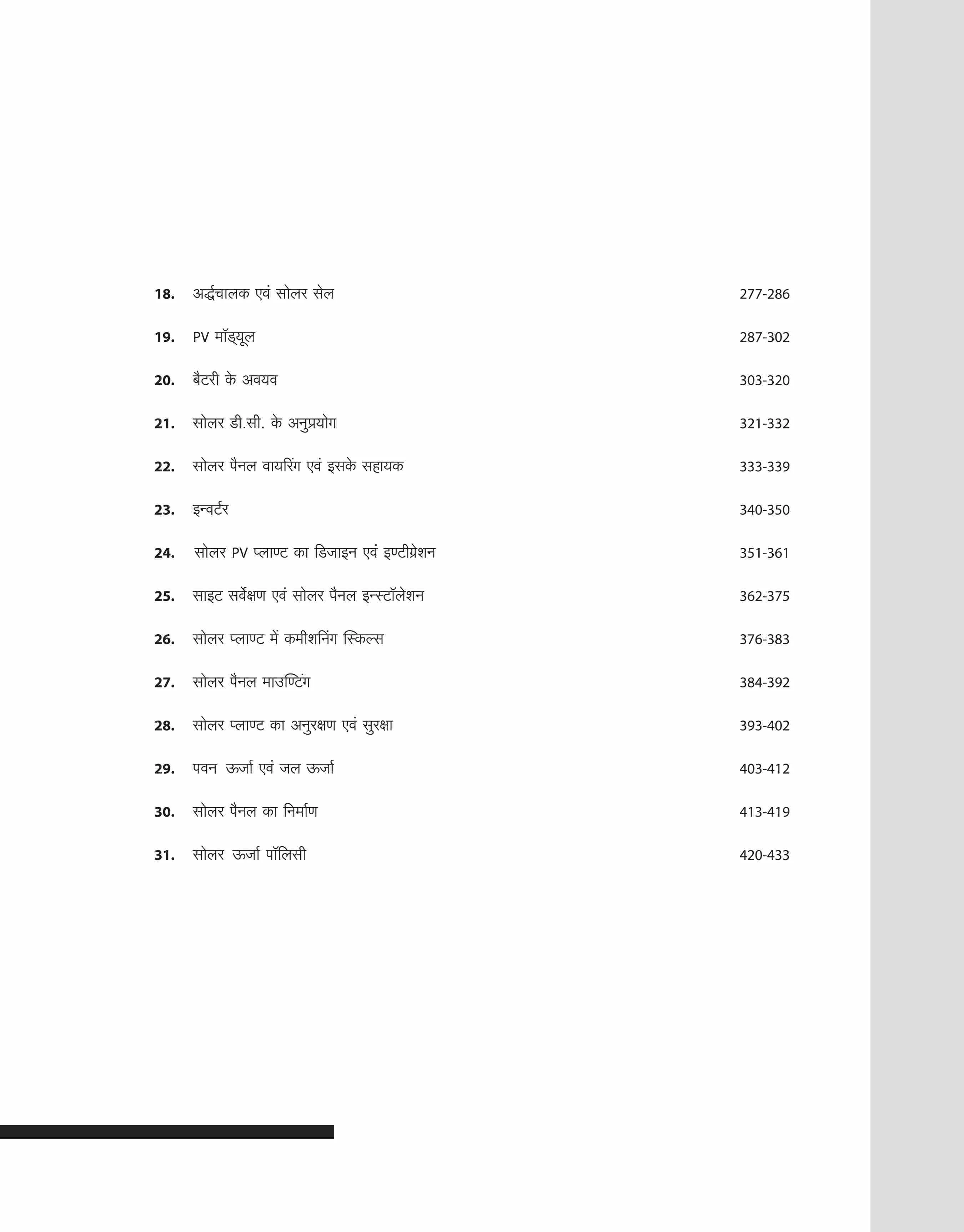 18. अर्द्धचालक एवं सोलर सेल 277-286

19. PV मॉड्यूल 287-302

20. बैटरी के अवयव 303-320

21. सोलर डी.सी. के अनुप्रयोग 321-332

22. सोलर पैनल वायरिंग एवं इसके सहायक 333-339

23. इन्वर्टर 340-350

24. सोलर PV प्लाण्ट का डिजाइन एवं इण्टीग्रेशन 351-361

25. साइट सर्वेक्षण एवं सोलर पैनल इन्स्टॉलेशन 362-375

26. सोलर प्लाण्ट में कमीशनिंग स्किल्स 376-383

27. सोलर पैनल माउण्टिंग 384-392

28. सोलर प्लाण्ट का अनुरक्षण एवं सुरक्षा 393-402

29. पवन ऊर्जा एवं जल ऊर्जा 403-412

30. सोलर पैनल का निर्माण 413-419

31. सोलर ऊर्जा पॉलिसी 420-433